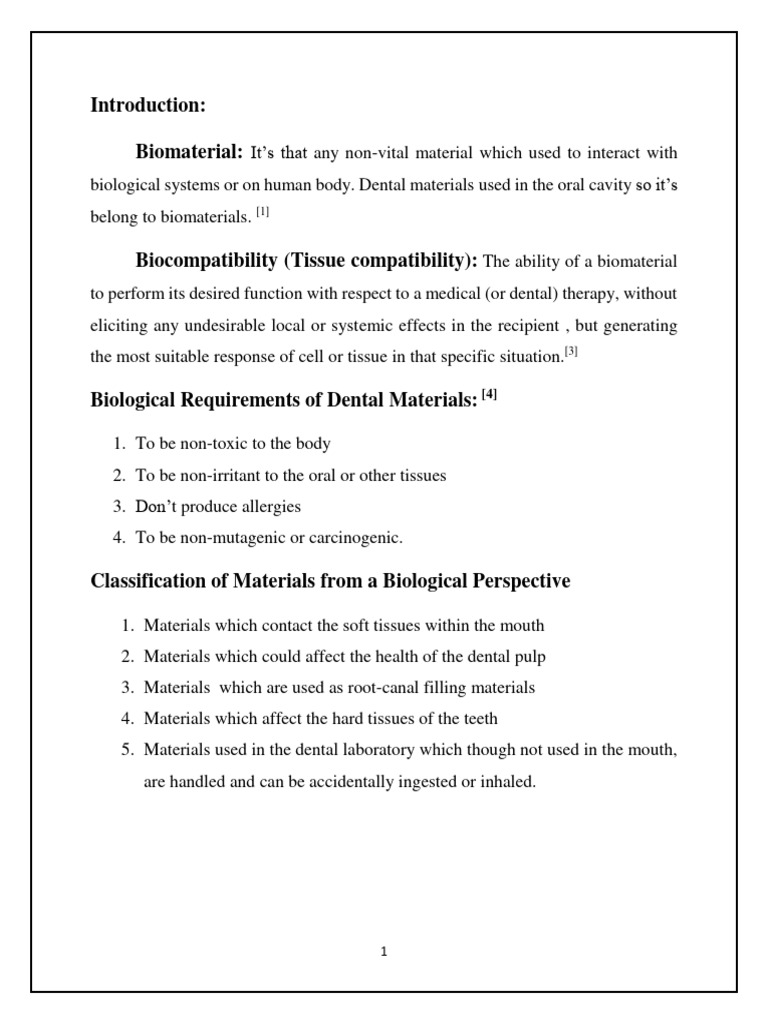 Introduction:

Biomaterial: It's that any non-vital material which used to interact with biological systems or on human body. Dental materials used in the oral cavity so it's belong to biomaterials. $^{[1]}$

Biocompatibility (Tissue compatibility): The ability of a biomaterial to perform its desired function with respect to a medical (or dental) therapy, without eliciting any undesirable local or systemic effects in the recipient , but generating the most suitable response of cell or tissue in that specific situation.$^{[3]}$

Biological Requirements of Dental Materials: $^{[4]}$

1. To be non-toxic to the body
2. To be non-irritant to the oral or other tissues
3. Don't produce allergies
4. To be non-mutagenic or carcinogenic.

Classification of Materials from a Biological Perspective

1. Materials which contact the soft tissues within the mouth
2. Materials which could affect the health of the dental pulp
3. Materials which are used as root-canal filling materials
4. Materials which affect the hard tissues of the teeth
5. Materials used in the dental laboratory which though not used in the mouth, are handled and can be accidentally ingested or inhaled.

1